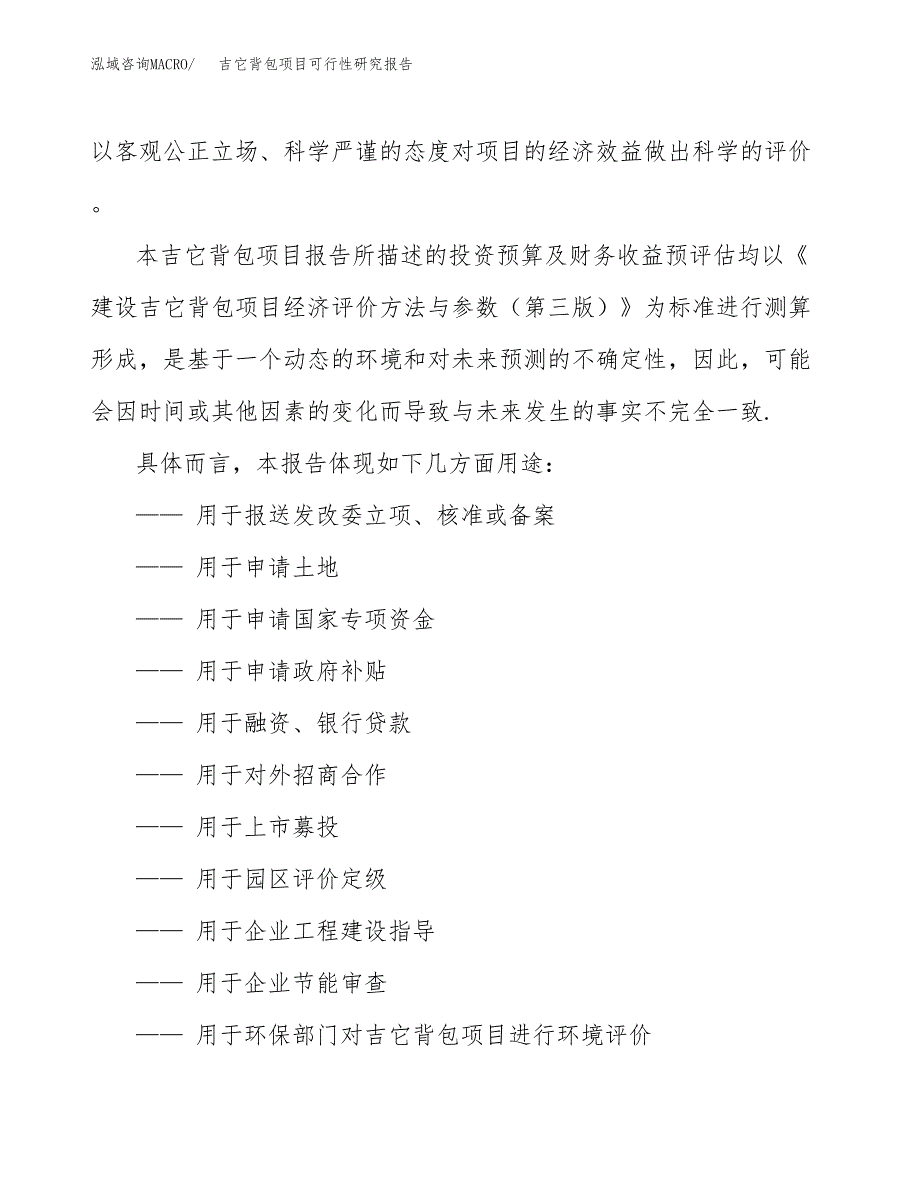 泓域咨询MACRO/　吉它背包项目可行性研究报告

以客观公正立场、科学严谨的态度对项目的经济效益做出科学的评价。

本吉它背包项目报告所描述的投资预算及财务收益预评估均以《建设吉它背包项目经济评价方法与参数（第三版）》为标准进行测算形成，是基于一个动态的环境和对未来预测的不确定性，因此，可能会因时间或其他因素的变化而导致与未来发生的事实不完全一致.

具体而言，本报告体现如下几方面用途：

—— 用于报送发改委立项、核准或备案

—— 用于申请土地

—— 用于申请国家专项资金

—— 用于申请政府补贴

—— 用于融资、银行贷款

—— 用于对外招商合作

—— 用于上市募投

—— 用于园区评价定级

—— 用于企业工程建设指导

—— 用于企业节能审查

—— 用于环保部门对吉它背包项目进行环境评价